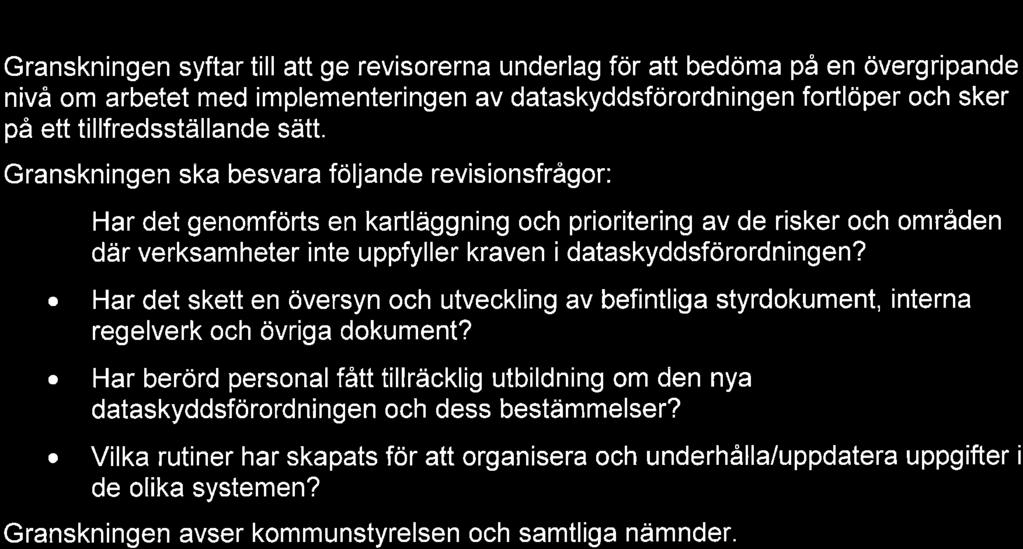 Granskningen syftar till att ge revisorerna underlag för att bedöma på en övergripande nivå om arbetet med implementeringen av dataskyddsförordningen fortlöper och sker på ett tillfredsställande sätt.

Granskningen ska besvara följande revisionsfrågor:

Har det genomförts en kartläggning och prioritering av de risker och områden där verksamheter inte uppfyller kraven i dataskyddsförordningen?

• Har det skett en översyn och utveckling av befintliga styrdokument, interna regelverk och övriga dokument?

• Har berörd personal fått tillräcklig utbildning om den nya dataskyddsförordningen och dess bestämmelser?

• Vilka rutiner har skapats för att organisera och underhålla/uppdatera uppgifter i de olika systemen?

Granskningen avser kommunstyrelsen och samtliga nämnder.